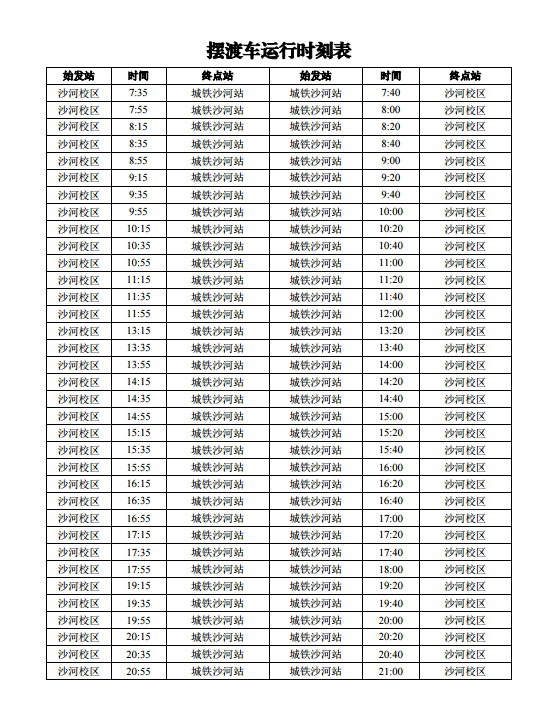 摆渡车运行时刻表

| 始发站 | 时间 | 终点站 | 始发站 | 时间 | 终点站 |
|---|---|---|---|---|---|
| 沙河校区 | 7:35 | 城铁沙河站 | 城铁沙河站 | 7:40 | 沙河校区 |
| 沙河校区 | 7:55 | 城铁沙河站 | 城铁沙河站 | 8:00 | 沙河校区 |
| 沙河校区 | 8:15 | 城铁沙河站 | 城铁沙河站 | 8:20 | 沙河校区 |
| 沙河校区 | 8:35 | 城铁沙河站 | 城铁沙河站 | 8:40 | 沙河校区 |
| 沙河校区 | 8:55 | 城铁沙河站 | 城铁沙河站 | 9:00 | 沙河校区 |
| 沙河校区 | 9:15 | 城铁沙河站 | 城铁沙河站 | 9:20 | 沙河校区 |
| 沙河校区 | 9:35 | 城铁沙河站 | 城铁沙河站 | 9:40 | 沙河校区 |
| 沙河校区 | 9:55 | 城铁沙河站 | 城铁沙河站 | 10:00 | 沙河校区 |
| 沙河校区 | 10:15 | 城铁沙河站 | 城铁沙河站 | 10:20 | 沙河校区 |
| 沙河校区 | 10:35 | 城铁沙河站 | 城铁沙河站 | 10:40 | 沙河校区 |
| 沙河校区 | 10:55 | 城铁沙河站 | 城铁沙河站 | 11:00 | 沙河校区 |
| 沙河校区 | 11:15 | 城铁沙河站 | 城铁沙河站 | 11:20 | 沙河校区 |
| 沙河校区 | 11:35 | 城铁沙河站 | 城铁沙河站 | 11:40 | 沙河校区 |
| 沙河校区 | 11:55 | 城铁沙河站 | 城铁沙河站 | 12:00 | 沙河校区 |
| 沙河校区 | 13:15 | 城铁沙河站 | 城铁沙河站 | 13:20 | 沙河校区 |
| 沙河校区 | 13:35 | 城铁沙河站 | 城铁沙河站 | 13:40 | 沙河校区 |
| 沙河校区 | 13:55 | 城铁沙河站 | 城铁沙河站 | 14:00 | 沙河校区 |
| 沙河校区 | 14:15 | 城铁沙河站 | 城铁沙河站 | 14:20 | 沙河校区 |
| 沙河校区 | 14:35 | 城铁沙河站 | 城铁沙河站 | 14:40 | 沙河校区 |
| 沙河校区 | 14:55 | 城铁沙河站 | 城铁沙河站 | 15:00 | 沙河校区 |
| 沙河校区 | 15:15 | 城铁沙河站 | 城铁沙河站 | 15:20 | 沙河校区 |
| 沙河校区 | 15:35 | 城铁沙河站 | 城铁沙河站 | 15:40 | 沙河校区 |
| 沙河校区 | 15:55 | 城铁沙河站 | 城铁沙河站 | 16:00 | 沙河校区 |
| 沙河校区 | 16:15 | 城铁沙河站 | 城铁沙河站 | 16:20 | 沙河校区 |
| 沙河校区 | 16:35 | 城铁沙河站 | 城铁沙河站 | 16:40 | 沙河校区 |
| 沙河校区 | 16:55 | 城铁沙河站 | 城铁沙河站 | 17:00 | 沙河校区 |
| 沙河校区 | 17:15 | 城铁沙河站 | 城铁沙河站 | 17:20 | 沙河校区 |
| 沙河校区 | 17:35 | 城铁沙河站 | 城铁沙河站 | 17:40 | 沙河校区 |
| 沙河校区 | 17:55 | 城铁沙河站 | 城铁沙河站 | 18:00 | 沙河校区 |
| 沙河校区 | 19:15 | 城铁沙河站 | 城铁沙河站 | 19:20 | 沙河校区 |
| 沙河校区 | 19:35 | 城铁沙河站 | 城铁沙河站 | 19:40 | 沙河校区 |
| 沙河校区 | 19:55 | 城铁沙河站 | 城铁沙河站 | 20:00 | 沙河校区 |
| 沙河校区 | 20:15 | 城铁沙河站 | 城铁沙河站 | 20:20 | 沙河校区 |
| 沙河校区 | 20:35 | 城铁沙河站 | 城铁沙河站 | 20:40 | 沙河校区 |
| 沙河校区 | 20:55 | 城铁沙河站 | 城铁沙河站 | 21:00 | 沙河校区 |